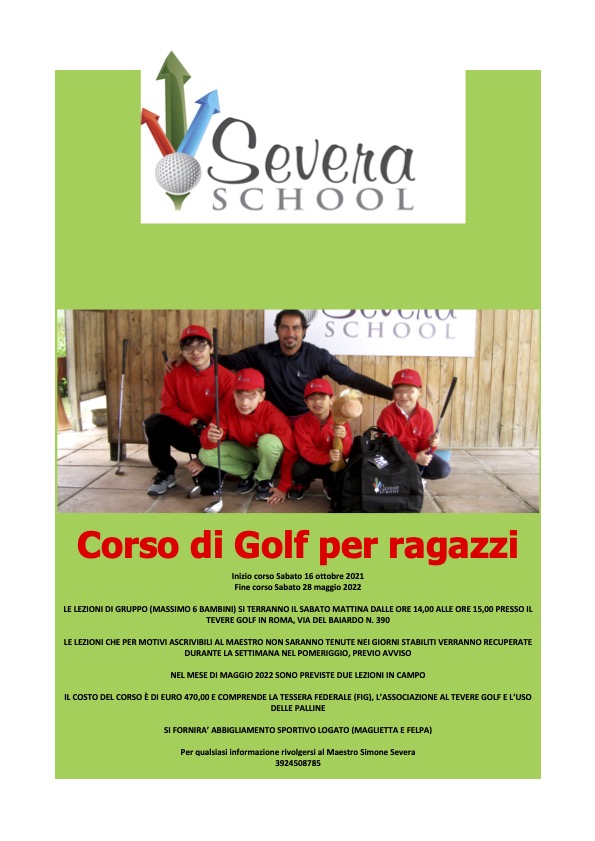 Severa
SCHOOL

SCHOOL

Corso di Golf per ragazzi

Inizio corso Sabato 16 ottobre 2021
Fine corso Sabato 28 maggio 2022

LE LEZIONI DI GRUPPO (MASSIMO 6 BAMBINI) SI TERRANNO IL SABATO MATTINA DALLE ORE 14,00 ALLE ORE 15,00 PRESSO IL TEVERE GOLF IN ROMA, VIA DEL BAIARDO N. 390

LE LEZIONI CHE PER MOTIVI ASCRIVIBILI AL MAESTRO NON SARANNO TENUTE NEI GIORNI STABILITI VERRANNO RECUPERATE DURANTE LA SETTIMANA NEL POMERIGGIO, PREVIO AVVISO

NEL MESE DI MAGGIO 2022 SONO PREVISTE DUE LEZIONI IN CAMPO

IL COSTO DEL CORSO È DI EURO 470,00 E COMPRENDE LA TESSERA FEDERALE (FIG), L'ASSOCIAZIONE AL TEVERE GOLF E L'USO DELLE PALLINE

SI FORNIRA' ABBIGLIAMENTO SPORTIVO LOGATO (MAGLIETTA E FELPA)

Per qualsiasi informazione rivolgersi al Maestro Simone Severa
3924508785